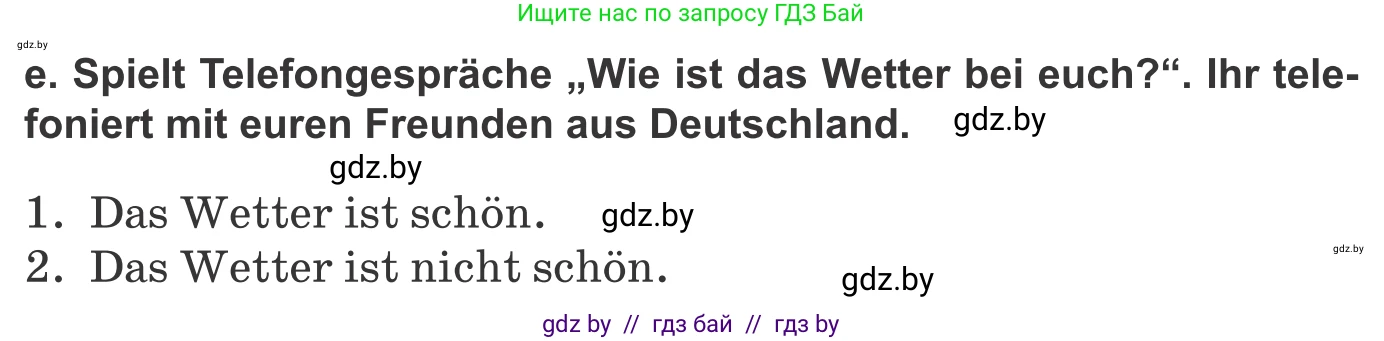 Ищите нас по запросу ГДЗ Бай

gdz.by

e. Spielt Telefongespräche „Wie ist das Wetter bei euch?“. Ihr telefoniert mit euren Freunden aus Deutschland. gdz.by

gdz.by

1. Das Wetter ist schön. gdz.by

gdz.by

2. Das Wetter ist nicht schön.

gdz.by

gdz by // гдз бай // гдз by